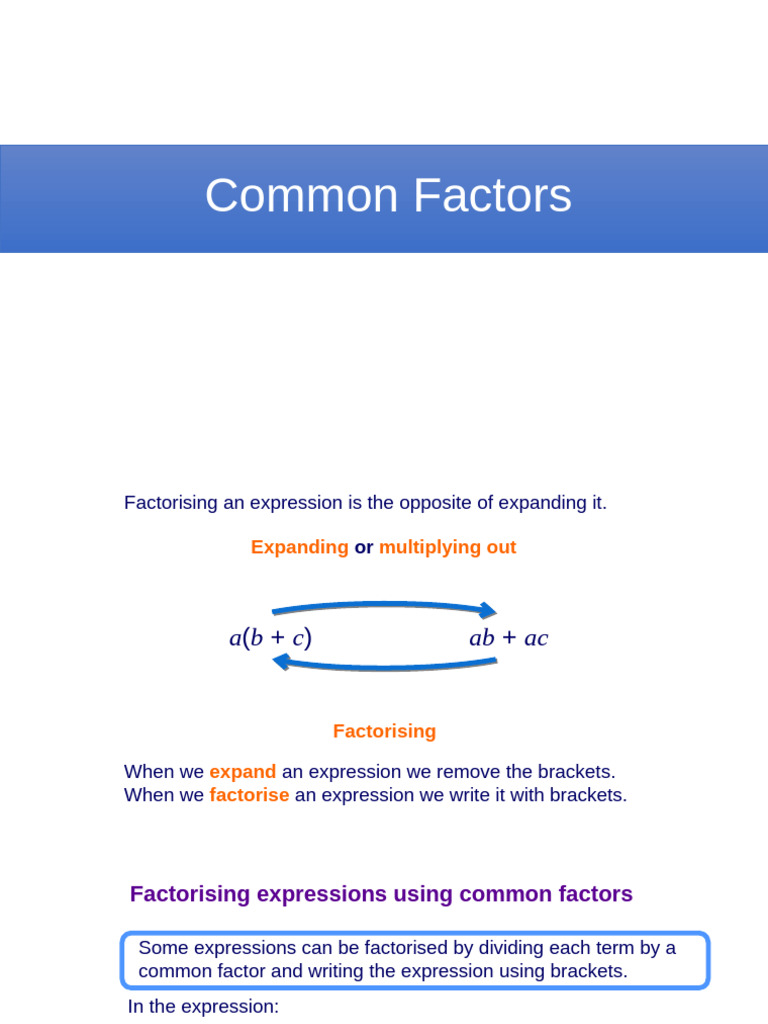 Common Factors

Factorising an expression is the opposite of expanding it.

Expanding or multiplying out

$a(b + c)$

$ab + ac$

Factorising

When we expand an expression we remove the brackets.
When we factorise an expression we write it with brackets.

Factorising expressions using common factors

Some expressions can be factorised by dividing each term by a common factor and writing the expression using brackets.

In the expression: